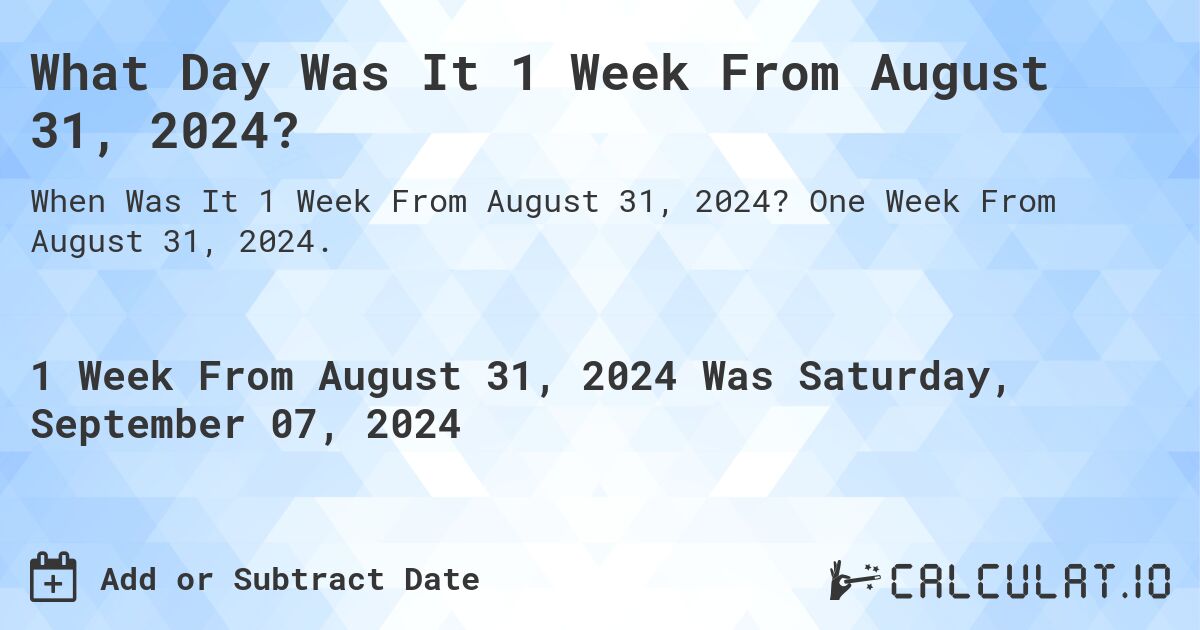 What Day Was It 1 Week From August 31, 2024?

When Was It 1 Week From August 31, 2024? One Week From August 31, 2024.

1 Week From August 31, 2024 Was Saturday, September 07, 2024

Add or Subtract Date

CALCULAT.IO